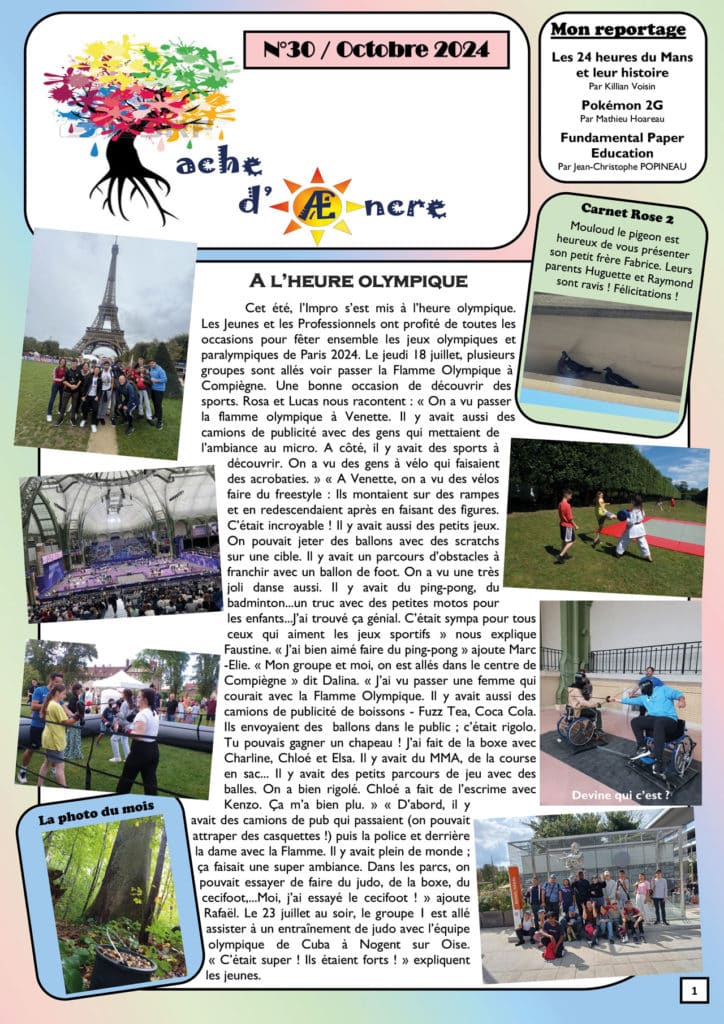 ache d' Æ ncre

N°30 / Octobre 2024

Mon reportage

Les 24 heures du Mans et leur histoire
Par Killian Voisin

Pokémon 2G
Par Mathieu Hoareau

Fundamental Paper Education
Par Jean-Christophe POPINEAU

Carnet Rose 2

Mouloud le pigeon est heureux de vous présenter son petit frère Fabrice. Leurs parents Huguette et Raymond sont ravis ! Félicitations !

A L'HEURE OLYMPIQUE

Cet été, l'Impro s'est mis à l'heure olympique. Les Jeunes et les Professionnels ont profité de toutes les occasions pour fêter ensemble les jeux olympiques et paralympiques de Paris 2024. Le jeudi 18 juillet, plusieurs groupes sont allés voir passer la Flamme Olympique à Compiègne. Une bonne occasion de découvrir des sports. Rosa et Lucas nous racontent : « On a vu passer la flamme olympique à Venette. Il y avait aussi des camions de publicité avec des gens qui mettaient de l'ambiance au micro. A côté, il y avait des sports à découvrir. On a vu des gens à vélo qui faisaient des acrobaties. » « A Venette, on a vu des vélos faire du freestyle : Ils montaient sur des rampes et en redescendaient après en faisant des figures. C'était incroyable ! Il y avait aussi des petits jeux. On pouvait jeter des ballons avec des scratchs sur une cible. Il y avait un parcours d'obstacles à franchir avec un ballon de foot. On a vu une très joli danse aussi. Il y avait du ping-pong, du badminton...un truc avec des petites motos pour les enfants...J'ai trouvé ça génial. C'était sympa pour tous ceux qui aiment les jeux sportifs » nous explique Faustine. « J'ai bien aimé faire du ping-pong » ajoute Marc-Elie. « Mon groupe et moi, on est allés dans le centre de Compiègne » dit Dalina. « J'ai vu passer une femme qui courait avec la Flamme Olympique. Il y avait aussi des camions de publicité de boissons - Fuzz Tea, Coca Cola. Ils envoyaient des ballons dans le public ; c'était rigolo. Tu pouvais gagner un chapeau ! J'ai fait de la boxe avec Charline, Chloé et Elsa. Il y avait du MMA, de la course en sac... Il y avait des petits parcours de jeu avec des balles. On a bien rigolé. Chloé a fait de l'escrime avec Kenzo. Ça m'a bien plu. » « D'abord, il y avait des camions de pub qui passaient (on pouvait attraper des casquettes !) puis la police et derrière la dame avec la Flamme. Il y avait plein de monde ; ça faisait une super ambiance. Dans les parcs, on pouvait essayer de faire du judo, de la boxe, du cecifoot,...Moi, j'ai essayé le cecifoot ! » ajoute Rafaël. Le 23 juillet au soir, le groupe 1 est allé assister à un entraînement de judo avec l'équipe olympique de Cuba à Nogent sur Oise. « C'était super ! Ils étaient forts ! » expliquent les jeunes.

Devine qui c'est ?

La photo du mois

1